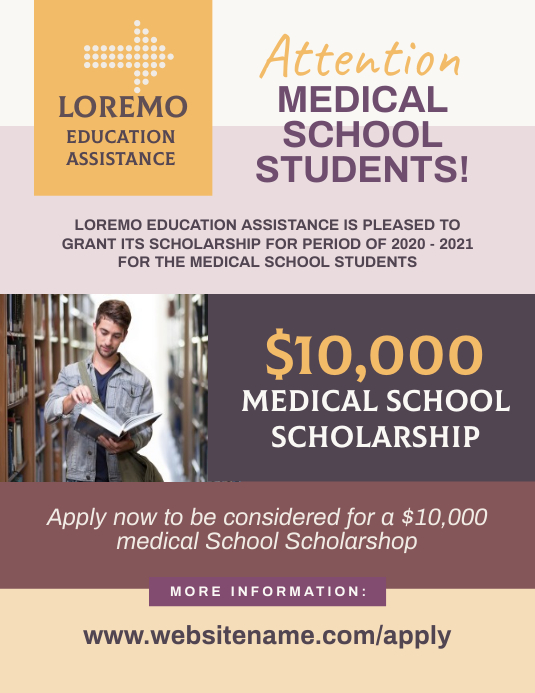 LOREMO
EDUCATION ASSISTANCE

Attention
MEDICAL SCHOOL STUDENTS!

LOREMO EDUCATION ASSISTANCE IS PLEASED TO GRANT ITS SCHOLARSHIP FOR PERIOD OF 2020 - 2021 FOR THE MEDICAL SCHOOL STUDENTS

$10,000
MEDICAL SCHOOL SCHOLARSHIP

Apply now to be considered for a $10,000 medical School Scholarshop

MORE INFORMATION:

www.websitename.com/apply